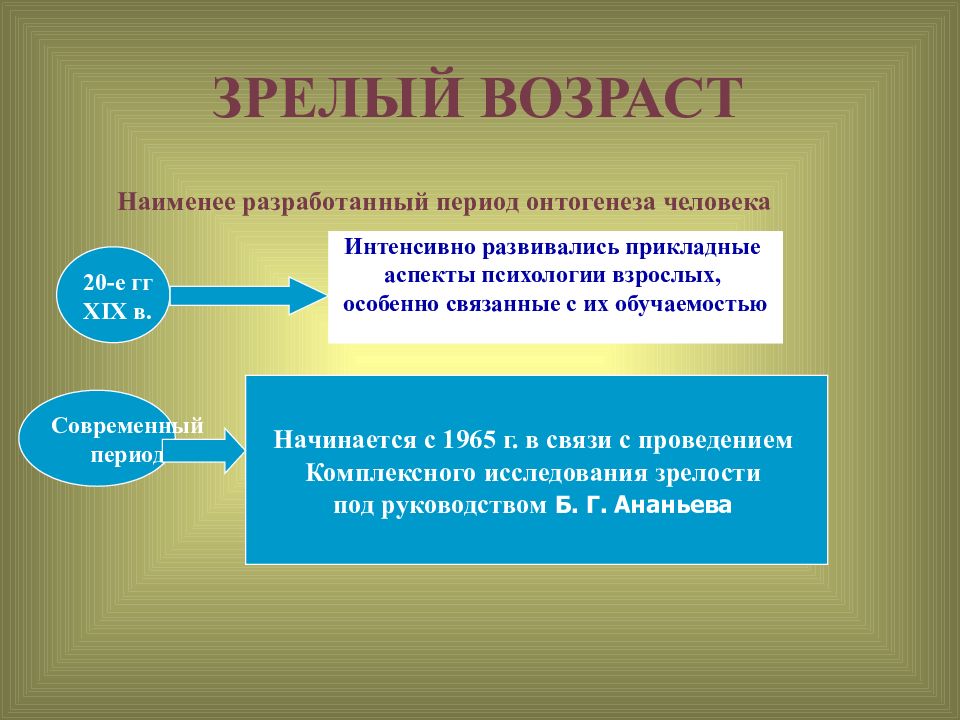 ЗРЕЛЫЙ ВОЗРАСТ

Наименее разработанный период онтогенеза человека

20-е гг XIX в.

Интенсивно развивались прикладные аспекты психологии взрослых, особенно связанные с их обучаемостью

Современный период

Начинается с 1965 г. в связи с проведением Комплексного исследования зрелости под руководством Б. Г. Ананьева